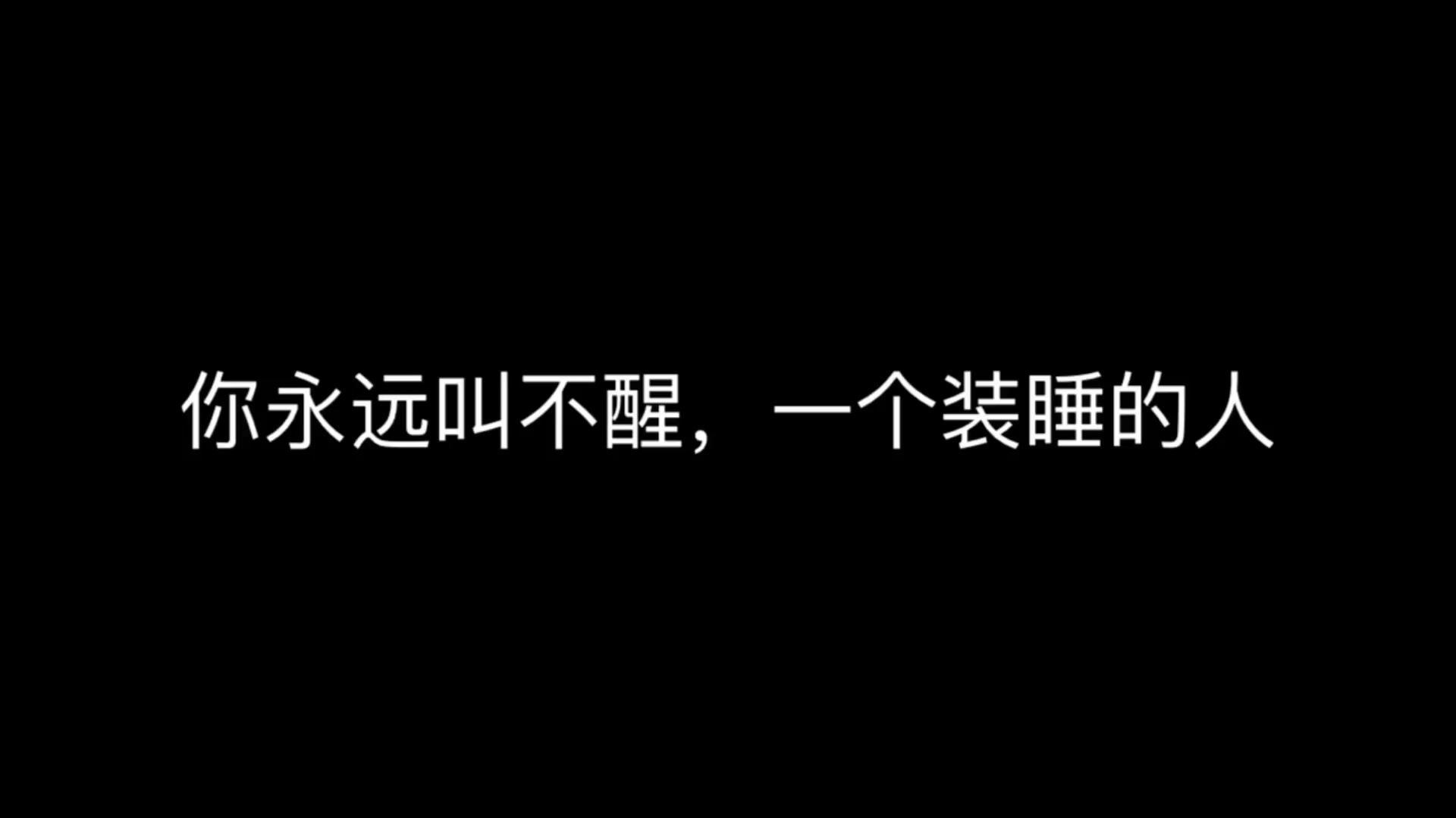 你永远叫不醒，一个装睡的人